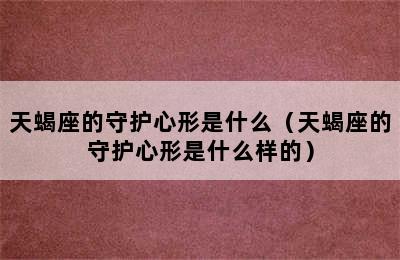 天蝎座的守护心形是什么（天蝎座的守护心形是什么样的）